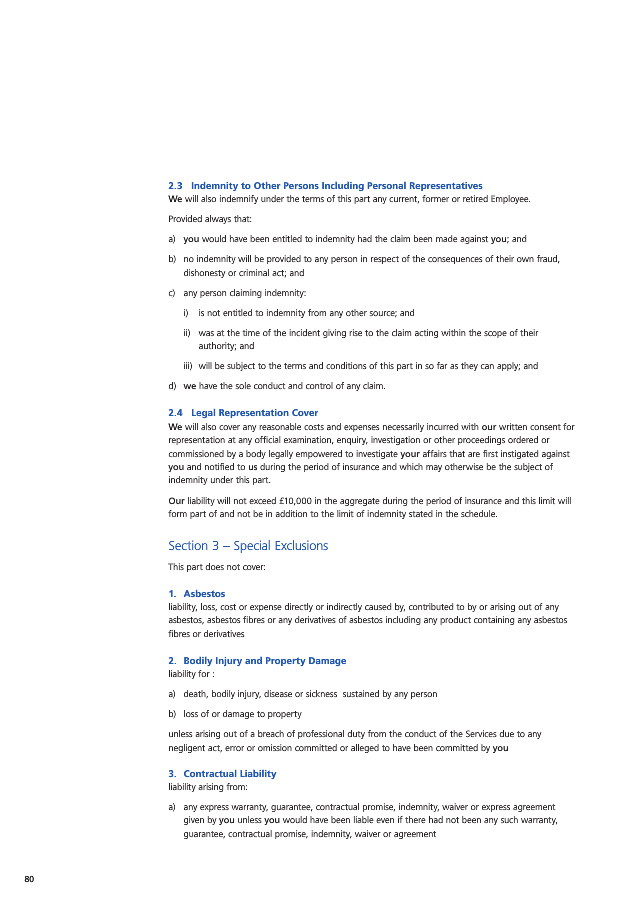 2.3 Indemnity to Other Persons Including Personal Representatives
We will also indemnify under the terms of this part any current, former or retired Employee.

Provided always that:

a) you would have been entitled to indemnity had the claim been made against you; and

b) no indemnity will be provided to any person in respect of the consequences of their own fraud, dishonesty or criminal act; and

c) any person claiming indemnity:

i) is not entitled to indemnity from any other source; and

ii) was at the time of the incident giving rise to the claim acting within the scope of their authority; and

iii) will be subject to the terms and conditions of this part in so far as they can apply; and

d) we have the sole conduct and control of any claim.

2.4 Legal Representation Cover
We will also cover any reasonable costs and expenses necessarily incurred with our written consent for representation at any official examination, enquiry, investigation or other proceedings ordered or commissioned by a body legally empowered to investigate your affairs that are first instigated against you and notified to us during the period of insurance and which may otherwise be the subject of indemnity under this part.

Our liability will not exceed £10,000 in the aggregate during the period of insurance and this limit will form part of and not be in addition to the limit of indemnity stated in the schedule.

Section 3 – Special Exclusions

This part does not cover:

1. Asbestos
liability, loss, cost or expense directly or indirectly caused by, contributed to by or arising out of any asbestos, asbestos fibres or any derivatives of asbestos including any product containing any asbestos fibres or derivatives

2. Bodily Injury and Property Damage
liability for :

a) death, bodily injury, disease or sickness sustained by any person

b) loss of or damage to property

unless arising out of a breach of professional duty from the conduct of the Services due to any negligent act, error or omission committed or alleged to have been committed by you

3. Contractual Liability
liability arising from:

a) any express warranty, guarantee, contractual promise, indemnity, waiver or express agreement given by you unless you would have been liable even if there had not been any such warranty, guarantee, contractual promise, indemnity, waiver or agreement

80